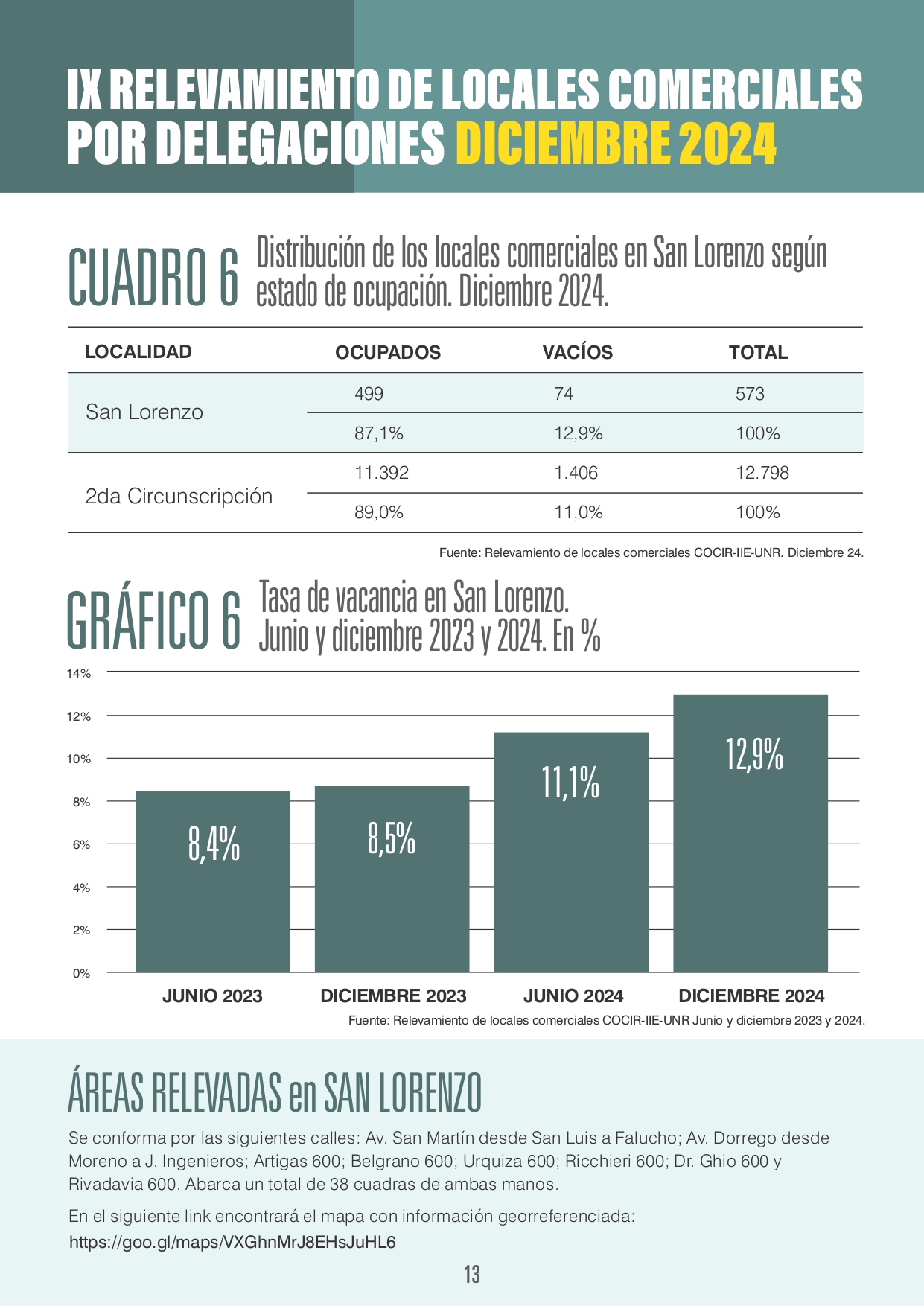 IX RELEVAMIENTO DE LOCALES COMERCIALES POR DELEGACIONES DICIEMBRE 2024

CUADRO 6 Distribución de los locales comerciales en San Lorenzo según estado de ocupación. Diciembre 2024.

| LOCALIDAD | OCUPADOS | VACÍOS | TOTAL |
|---|---|---|---|
| San Lorenzo | 499 | 74 | 573 |
| | 87,1% | 12,9% | 100% |
| 2da Circunscripción | 11.392 | 1.406 | 12.798 |
| | 89,0% | 11,0% | 100% |

Fuente: Relevamiento de locales comerciales COCIR-IIE-UNR. Diciembre 24.

GRÁFICO 6 Tasa de vacancia en San Lorenzo. Junio y diciembre 2023 y 2024. En %

14%
12%
10%
8%
6%
4%
2%
0%

8,4%
8,5%
11,1%
12,9%

JUNIO 2023
DICIEMBRE 2023
JUNIO 2024
DICIEMBRE 2024

Fuente: Relevamiento de locales comerciales COCIR-IIE-UNR Junio y diciembre 2023 y 2024.

ÁREAS RELEVADAS en SAN LORENZO

Se conforma por las siguientes calles: Av. San Martín desde San Luis a Falucho; Av. Dorrego desde Moreno a J. Ingenieros; Artigas 600; Belgrano 600; Urquiza 600; Ricchieri 600; Dr. Ghio 600 y Rivadavia 600. Abarca un total de 38 cuadras de ambas manos.

En el siguiente link encontrará el mapa con información georreferenciada:
https://goo.gl/maps/VXGhnMrJ8EHsJuHL6

13